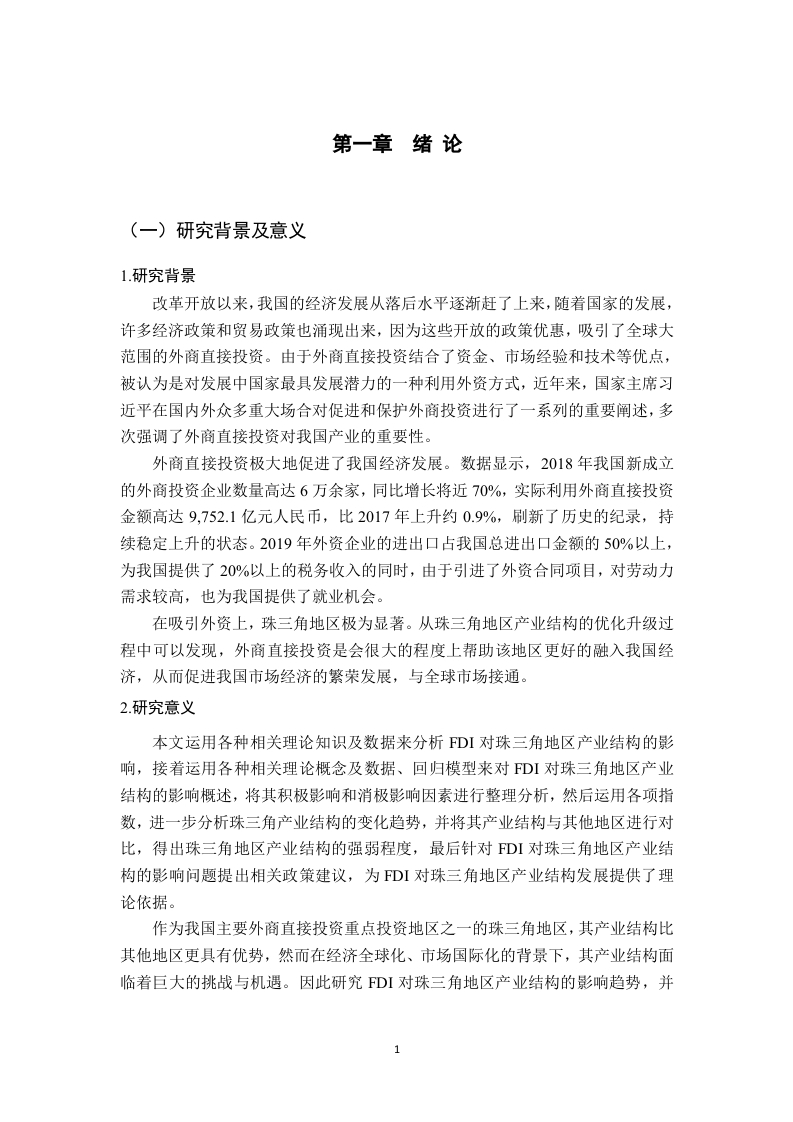 第一章　绪 论

（一）研究背景及意义

1.研究背景

改革开放以来，我国的经济发展从落后水平逐渐赶了上来，随着国家的发展，许多经济政策和贸易政策也涌现出来，因为这些开放的政策优惠，吸引了全球大范围的外商直接投资。由于外商直接投资结合了资金、市场经验和技术等优点，被认为是对发展中国家最具发展潜力的一种利用外资方式，近年来，国家主席习近平在国内外众多重大场合对促进和保护外商投资进行了一系列的重要阐述，多次强调了外商直接投资对我国产业的重要性。

外商直接投资极大地促进了我国经济发展。数据显示，2018 年我国新成立的外商投资企业数量高达 6 万余家，同比增长将近 70%，实际利用外商直接投资金额高达 9,752.1 亿元人民币，比 2017 年上升约 0.9%，刷新了历史的纪录，持续稳定上升的状态。2019 年外资企业的进出口占我国总进出口金额的 50%以上，为我国提供了 20%以上的税务收入的同时，由于引进了外资合同项目，对劳动力需求较高，也为我国提供了就业机会。

在吸引外资上，珠三角地区极为显著。从珠三角地区产业结构的优化升级过程中可以发现，外商直接投资是会很大的程度上帮助该地区更好的融入我国经济，从而促进我国市场经济的繁荣发展，与全球市场接通。

2.研究意义

本文运用各种相关理论知识及数据来分析 FDI 对珠三角地区产业结构的影响，接着运用各种相关理论概念及数据、回归模型来对 FDI 对珠三角地区产业结构的影响概述，将其积极影响和消极影响因素进行整理分析，然后运用各项指数，进一步分析珠三角产业结构的变化趋势，并将其产业结构与其他地区进行对比，得出珠三角地区产业结构的强弱程度，最后针对 FDI 对珠三角地区产业结构的影响问题提出相关政策建议，为 FDI 对珠三角地区产业结构发展提供了理论依据。

作为我国主要外商直接投资重点投资地区之一的珠三角地区，其产业结构比其他地区更具有优势，然而在经济全球化、市场国际化的背景下，其产业结构面临着巨大的挑战与机遇。因此研究 FDI 对珠三角地区产业结构的影响趋势，并

1